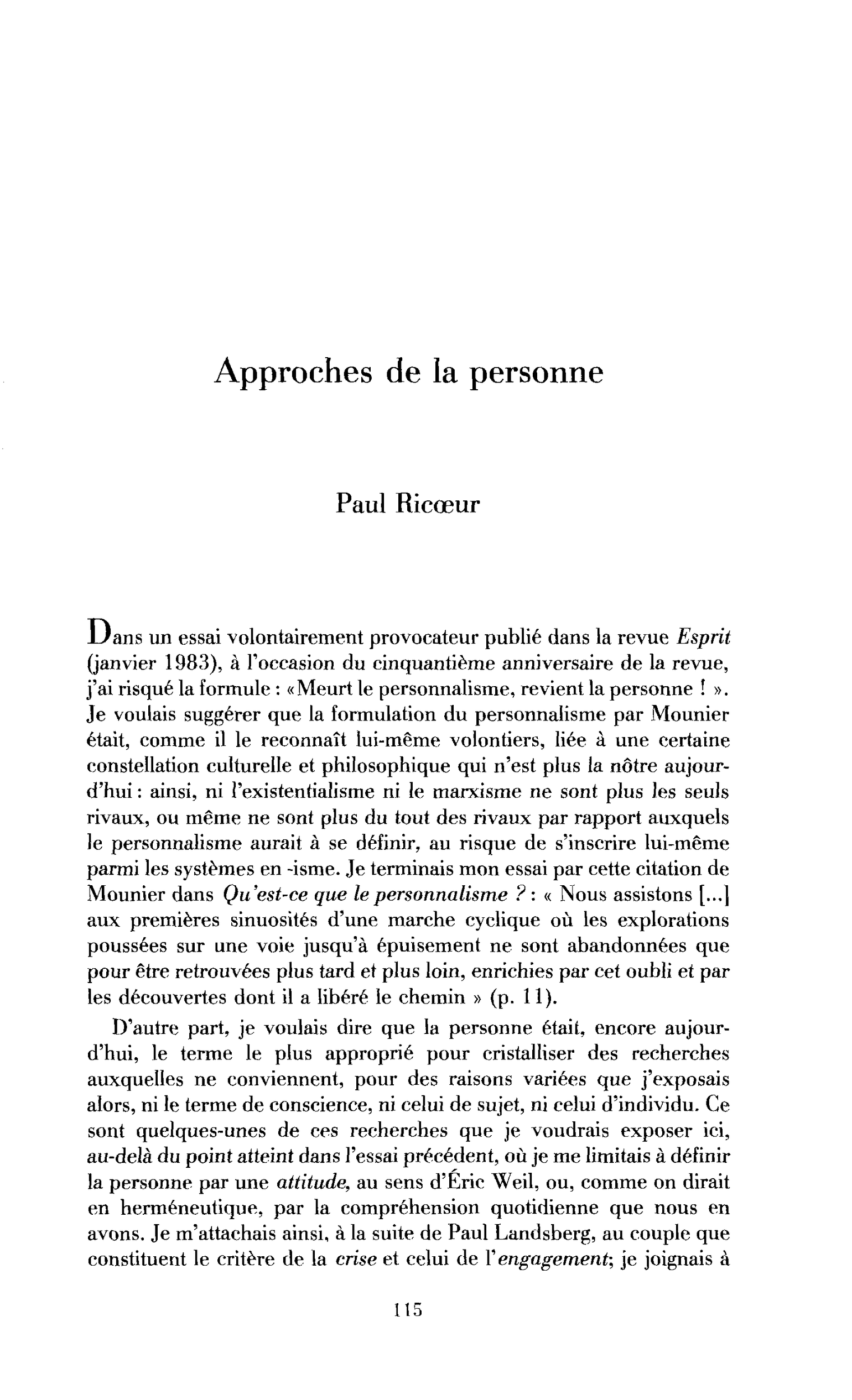 Approches de la personne

Paul Ricœur

Dans un essai volontairement provocateur publié dans la revue Esprit (janvier 1983), à l'occasion du cinquantième anniversaire de la revue, j'ai risqué la formule : «Meurt le personnalisme, revient la personne ! ». Je voulais suggérer que la formulation du personnalisme par Mounier était, comme il le reconnaît lui-même volontiers, liée à une certaine constellation culturelle et philosophique qui n'est plus la nôtre aujourd'hui : ainsi, ni l'existentialisme ni le marxisme ne sont plus les seuls rivaux, ou même ne sont plus du tout des rivaux par rapport auxquels le personnalisme aurait à se définir, au risque de s'inscrire lui-même parmi les systèmes en -isme. Je terminais mon essai par cette citation de Mounier dans Qu'est-ce que le personnalisme ? : « Nous assistons [...] aux premières sinuosités d'une marche cyclique où les explorations poussées sur une voie jusqu'à épuisement ne sont abandonnées que pour être retrouvées plus tard et plus loin, enrichies par cet oubli et par les découvertes dont il a libéré le chemin » (p. 11).

D'autre part, je voulais dire que la personne était, encore aujourd'hui, le terme le plus approprié pour cristalliser des recherches auxquelles ne conviennent, pour des raisons variées que j'exposais alors, ni le terme de conscience, ni celui de sujet, ni celui d'individu. Ce sont quelques-unes de ces recherches que je voudrais exposer ici, au-delà du point atteint dans l'essai précédent, où je me limitais à définir la personne par une attitude, au sens d'Éric Weil, ou, comme on dirait en herméneutique, par la compréhension quotidienne que nous en avons. Je m'attachais ainsi, à la suite de Paul Landsberg, au couple que constituent le critère de la crise et celui de l'engagement; je joignais à

115